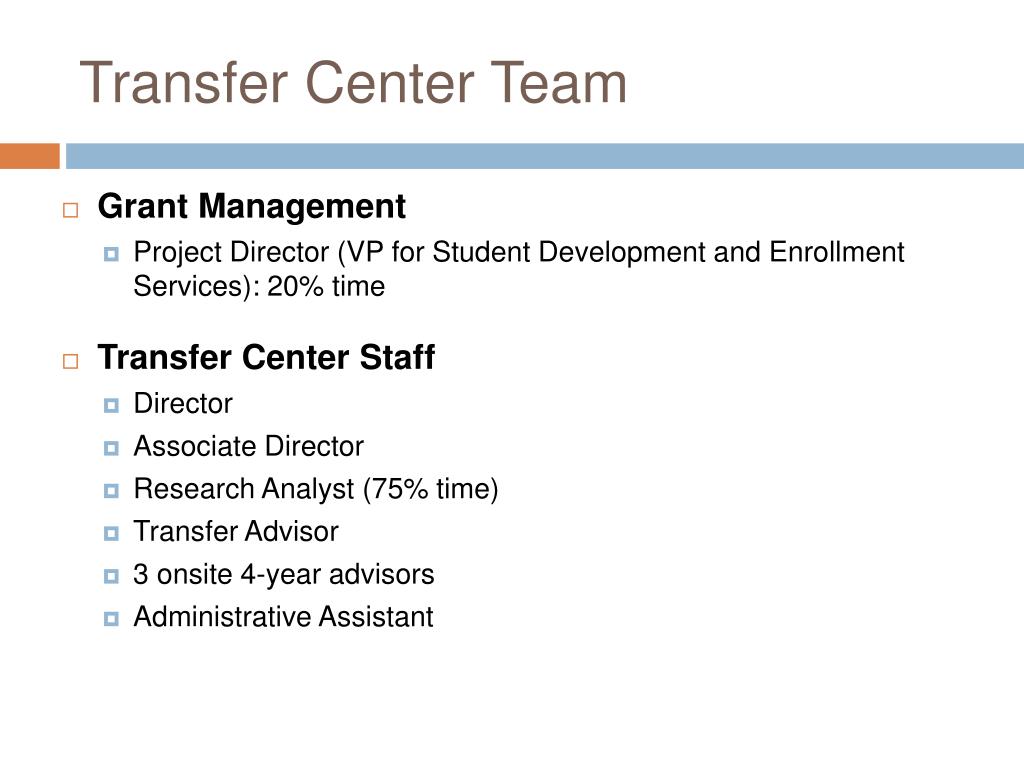 Transfer Center Team

Grant Management

Project Director (VP for Student Development and Enrollment Services): 20% time

Transfer Center Staff

Director

Associate Director

Research Analyst (75% time)

Transfer Advisor

3 onsite 4-year advisors

Administrative Assistant